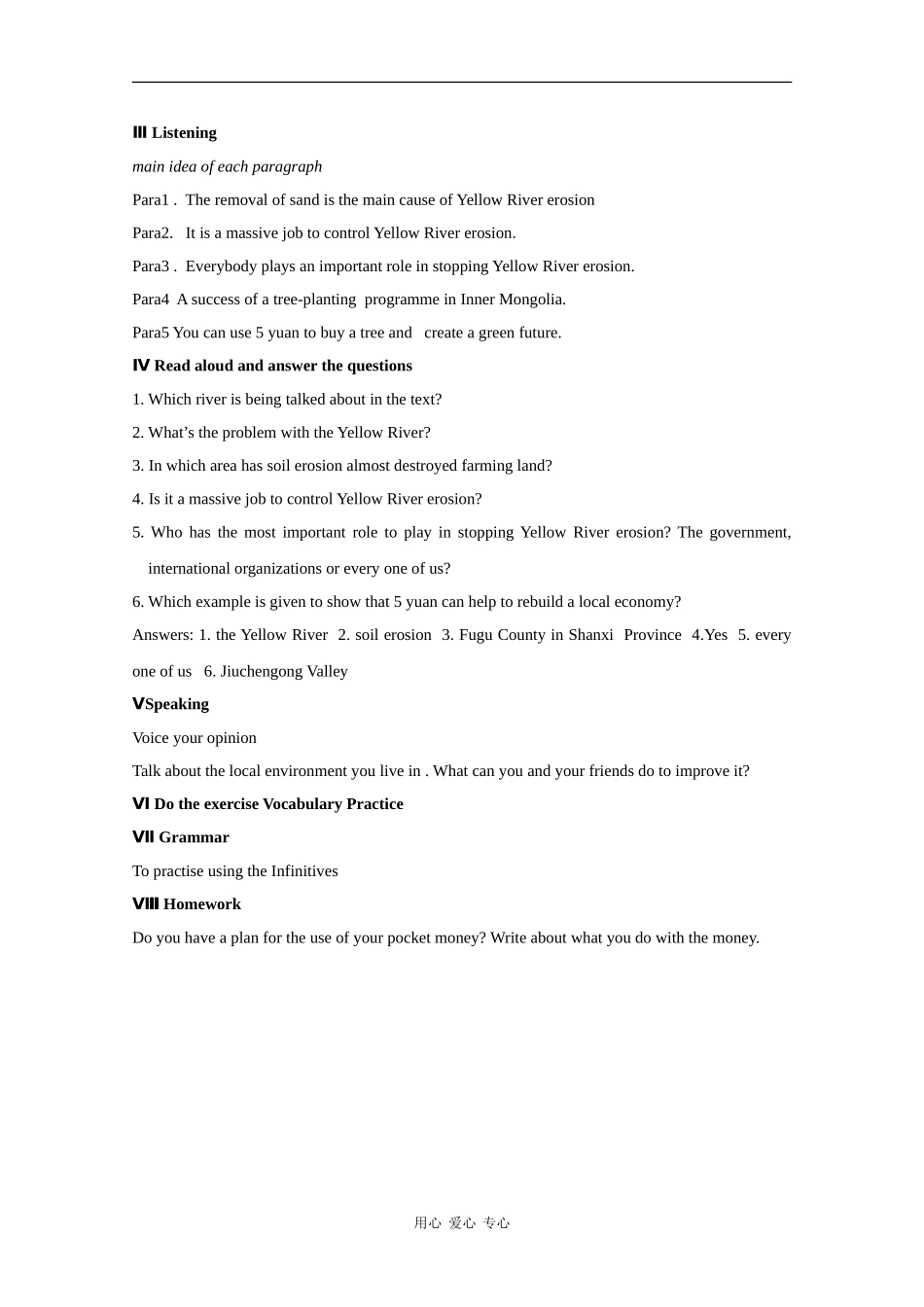 Ⅲ Listening

main idea of each paragraph

Para1 . The removal of sand is the main cause of Yellow River erosion

Para2. It is a massive job to control Yellow River erosion.

Para3 . Everybody plays an important role in stopping Yellow River erosion.

Para4 A success of a tree-planting programme in Inner Mongolia.

Para5 You can use 5 yuan to buy a tree and create a green future.

Ⅳ Read aloud and answer the questions

1. Which river is being talked about in the text?

2. What’s the problem with the Yellow River?

3. In which area has soil erosion almost destroyed farming land?

4. Is it a massive job to control Yellow River erosion?

5. Who has the most important role to play in stopping Yellow River erosion? The government, international organizations or every one of us?

6. Which example is given to show that 5 yuan can help to rebuild a local economy?

Answers: 1. the Yellow River 2. soil erosion 3. Fugu County in Shanxi Province 4.Yes 5. every one of us 6. Jiuchengong Valley

ⅤSpeaking

Voice your opinion

Talk about the local environment you live in . What can you and your friends do to improve it?

Ⅵ Do the exercise Vocabulary Practice

Ⅶ Grammar

To practise using the Infinitives

Ⅷ Homework

Do you have a plan for the use of your pocket money? Write about what you do with the money.

用心 爱心 专心